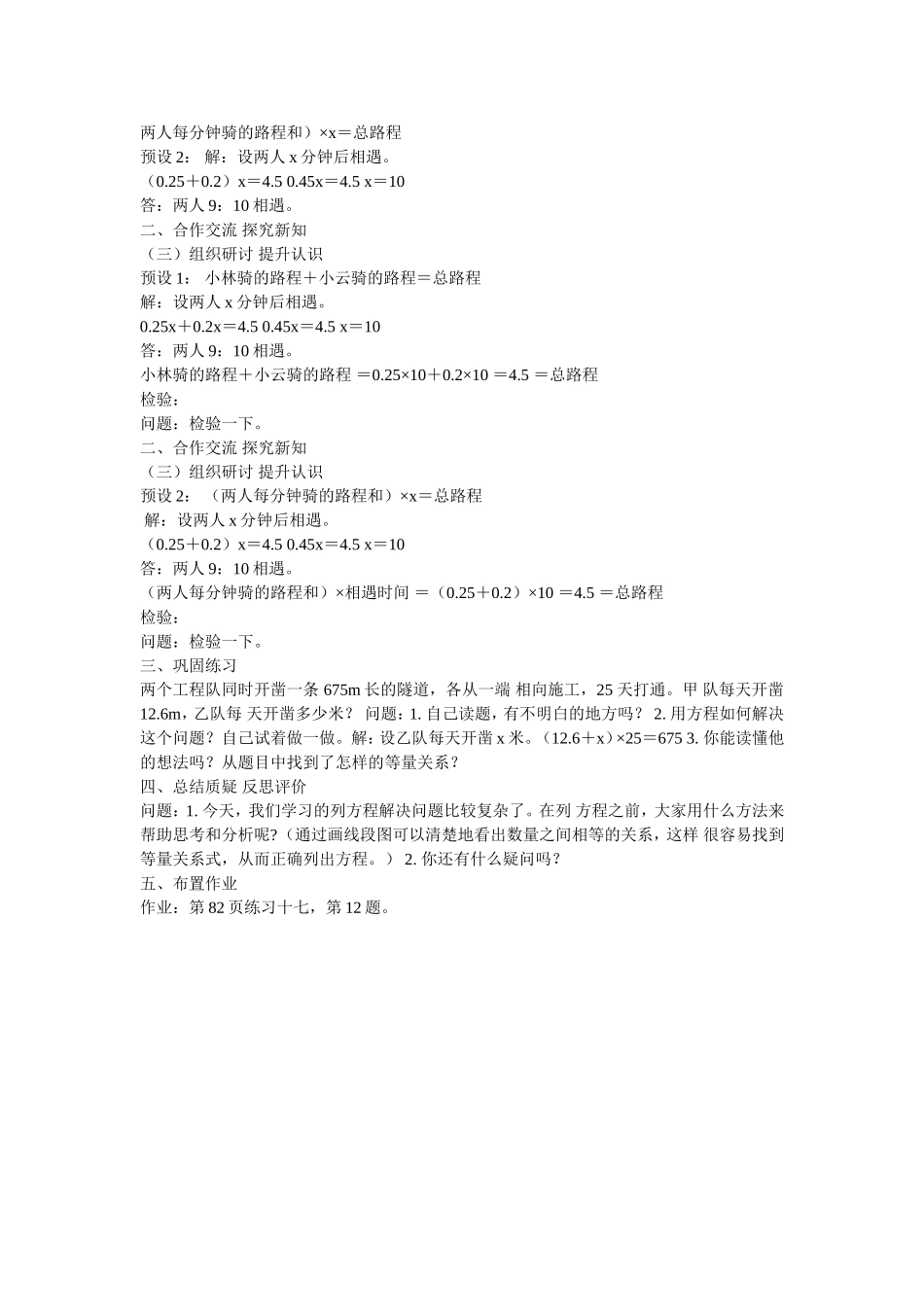 两人每分钟骑的路程和）×x＝总路程
预设 2： 解：设两人 x 分钟后相遇。
（0.25＋0.2）x＝4.5 0.45x＝4.5 x＝10
答：两人 9：10 相遇。
二、合作交流 探究新知
（三）组织研讨 提升认识
预设 1： 小林骑的路程＋小云骑的路程＝总路程
解：设两人 x 分钟后相遇。
0.25x＋0.2x＝4.5 0.45x＝4.5 x＝10
答：两人 9：10 相遇。
小林骑的路程＋小云骑的路程 ＝0.25×10＋0.2×10 ＝4.5 ＝总路程
检验：
问题：检验一下。
二、合作交流 探究新知
（三）组织研讨 提升认识
预设 2： （两人每分钟骑的路程和）×x＝总路程
解：设两人 x 分钟后相遇。
（0.25＋0.2）x＝4.5 0.45x＝4.5 x＝10
答：两人 9：10 相遇。
（两人每分钟骑的路程和）×相遇时间 ＝（0.25＋0.2）×10 ＝4.5 ＝总路程
检验：
问题：检验一下。
三、巩固练习
两个工程队同时开凿一条 675m 长的隧道，各从一端 相向施工，25 天打通。甲 队每天开凿 12.6m，乙队每 天开凿多少米？ 问题：1. 自己读题，有不明白的地方吗？ 2. 用方程如何解决这个问题？自己试着做一做。解：设乙队每天开凿 x 米。（12.6＋x）×25＝675 3. 你能读懂他的想法吗？从题目中找到了怎样的等量关系？
四、总结质疑 反思评价
问题：1. 今天，我们学习的列方程解决问题比较复杂了。在列 方程之前，大家用什么方法来帮助思考和分析呢？（通过画线段图可以清楚地看出数量之间相等的关系，这样 很容易找到等量关系式，从而正确列出方程。） 2. 你还有什么疑问吗？
五、布置作业
作业：第 82 页练习十七，第 12 题。